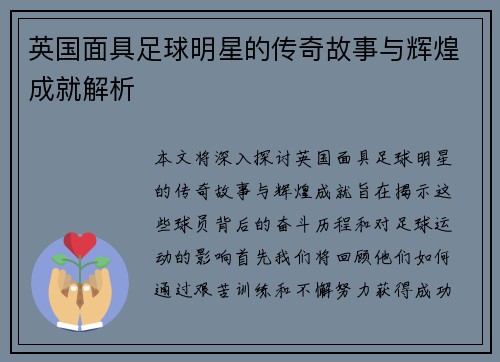 英国面具足球明星的传奇故事与辉煌成就解析

本文将深入探讨英国面具足球明星的传奇故事与辉煌成就旨在揭示这些球员背后的奋斗历程和对足球运动的影响首先我们将回顾他们如何通过艰苦训练和不懈努力获得成功